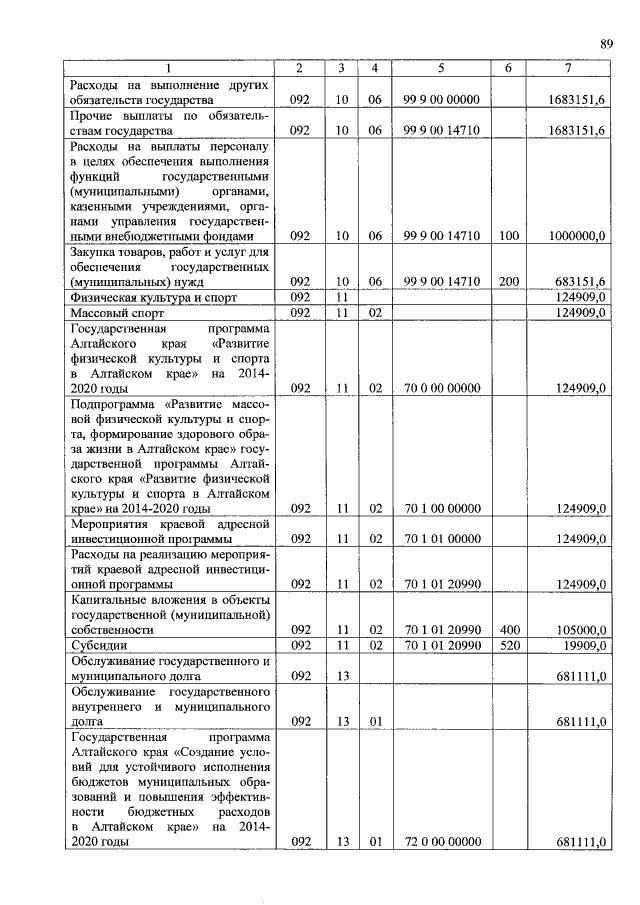 89

| 1 | 2 | 3 | 4 | 5 | 6 | 7 |
|---|---|---|---|---|---|---|
| Расходы на выполнение других обязательств государства | 092 | 10 | 06 | 99 9 00 00000 | | 1683151,6 |
| Прочие выплаты по обязательствам государства | 092 | 10 | 06 | 99 9 00 14710 | | 1683151,6 |
| Расходы на выплаты персоналу в целях обеспечения выполнения функций государственными (муниципальными) органами, казенными учреждениями, органами управления государственными внебюджетными фондами | 092 | 10 | 06 | 99 9 00 14710 | 100 | 1000000,0 |
| Закупка товаров, работ и услуг для обеспечения государственных (муниципальных) нужд | 092 | 10 | 06 | 99 9 00 14710 | 200 | 683151,6 |
| Физическая культура и спорт | 092 | 11 | | | | 124909,0 |
| Массовый спорт | 092 | 11 | 02 | | | 124909,0 |
| Государственная программа Алтайского края «Развитие физической культуры и спорта в Алтайском крае» на 2014-2020 годы | 092 | 11 | 02 | 70 0 00 00000 | | 124909,0 |
| Подпрограмма «Развитие массовой физической культуры и спорта, формирование здорового образа жизни в Алтайском крае» государственной программы Алтайского края «Развитие физической культуры и спорта в Алтайском крае» на 2014-2020 годы | 092 | 11 | 02 | 70 1 00 00000 | | 124909,0 |
| Мероприятия краевой адресной инвестиционной программы | 092 | 11 | 02 | 70 1 01 00000 | | 124909,0 |
| Расходы на реализацию мероприятий краевой адресной инвестиционной программы | 092 | 11 | 02 | 70 1 01 20990 | | 124909,0 |
| Капитальные вложения в объекты государственной (муниципальной) собственности | 092 | 11 | 02 | 70 1 01 20990 | 400 | 105000,0 |
| Субсидии | 092 | 11 | 02 | 70 1 01 20990 | 520 | 19909,0 |
| Обслуживание государственного и муниципального долга | 092 | 13 | | | | 681111,0 |
| Обслуживание государственного внутреннего и муниципального долга | 092 | 13 | 01 | | | 681111,0 |
| Государственная программа Алтайского края «Создание условий для устойчивого исполнения бюджетов муниципальных образований и повышения эффективности бюджетных расходов в Алтайском крае» на 2014-2020 годы | 092 | 13 | 01 | 72 0 00 00000 | | 681111,0 |